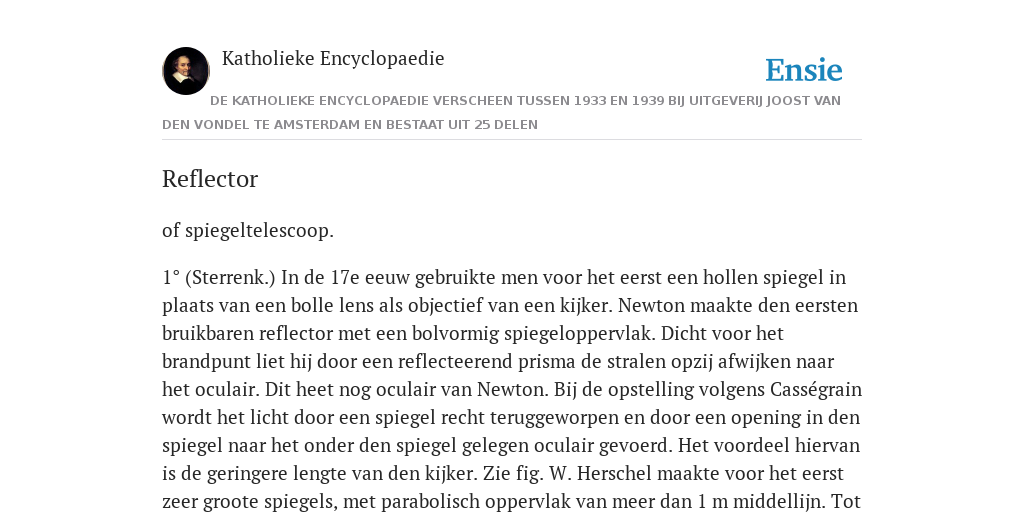 Katholieke Encyclopaedie

Ensie

DE KATHOLIEKE ENCYCLOPAEDIE VERSCHEEN TUSSEN 1933 EN 1939 BIJ UITGEVERIJ JOOST VAN DEN VONDEL TE AMSTERDAM EN BESTAAT UIT 25 DELEN

Reflector

of spiegeltelescoop.

1° (Sterrenk.) In de 17e eeuw gebruikte men voor het eerst een hollen spiegel in plaats van een bolle lens als objectief van een kijker. Newton maakte den eersten bruikbaren reflector met een bolvormig spiegeloppervlak. Dicht voor het brandpunt liet hij door een reflecteerend prisma de stralen opzij afwijken naar het oculair. Dit heet nog oculair van Newton. Bij de opstelling volgens Casségrain wordt het licht door een spiegel recht teruggeworpen en door een opening in den spiegel naar het onder den spiegel gelegen oculair gevoerd. Het voordeel hiervan is de geringere lengte van den kijker. Zie fig. W. Herschel maakte voor het eerst zeer groote spiegels, met parabolisch oppervlak van meer dan 1 m middellijn. Tot